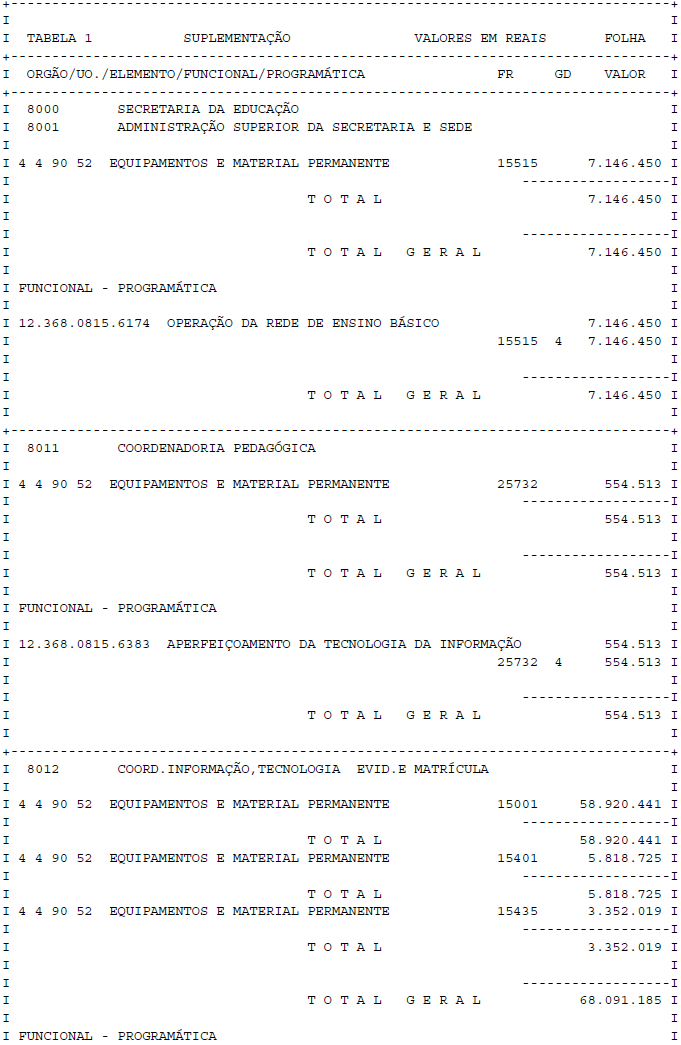 TABELA 1 SUPLEMENTAÇÃO VALORES EM REAIS FOLHA

ORGÃO/UO./ELEMENTO/FUNCIONAL/PROGRAMÁTICA FR GD VALOR

8000 SECRETARIA DA EDUCAÇÃO
8001 ADMINISTRAÇÃO SUPERIOR DA SECRETARIA E SEDE

4 4 90 52 EQUIPAMENTOS E MATERIAL PERMANENTE 15515 7.146.450

T O T A L 7.146.450

T O T A L G E R A L 7.146.450

FUNCIONAL - PROGRAMÁTICA

12.368.0815.6174 OPERAÇÃO DA REDE DE ENSINO BÁSICO 7.146.450
15515 4 7.146.450

T O T A L G E R A L 7.146.450

8011 COORDENADORIA PEDAGÓGICA

4 4 90 52 EQUIPAMENTOS E MATERIAL PERMANENTE 25732 554.513

T O T A L 554.513

T O T A L G E R A L 554.513

FUNCIONAL - PROGRAMÁTICA

12.368.0815.6383 APERFEIÇOAMENTO DA TECNOLOGIA DA INFORMAÇÃO 554.513
25732 4 554.513

T O T A L G E R A L 554.513

8012 COORD.INFORMAÇÃO,TECNOLOGIA EVID.E MATRÍCULA

4 4 90 52 EQUIPAMENTOS E MATERIAL PERMANENTE 15001 58.920.441

T O T A L 58.920.441
4 4 90 52 EQUIPAMENTOS E MATERIAL PERMANENTE 15401 5.818.725

T O T A L 5.818.725
4 4 90 52 EQUIPAMENTOS E MATERIAL PERMANENTE 15435 3.352.019

T O T A L 3.352.019

T O T A L G E R A L 68.091.185

FUNCIONAL - PROGRAMÁTICA